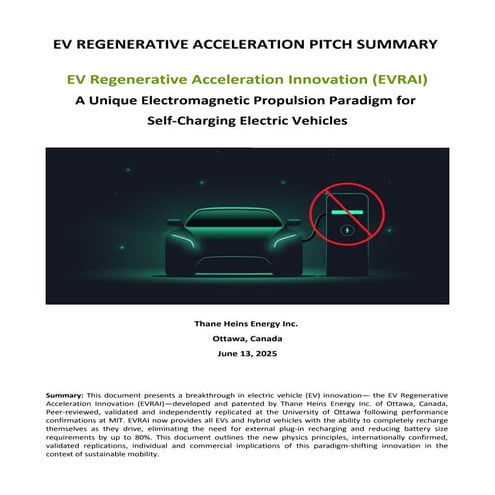 EV REGENERATIVE ACCELERATION PITCH SUMMARY

EV Regenerative Acceleration Innovation (EVRAI)

A Unique Electromagnetic Propulsion Paradigm for Self-Charging Electric Vehicles

Thane Heins Energy Inc.

Ottawa, Canada

June 13, 2025

Summary: This document presents a breakthrough in electric vehicle (EV) innovation— the EV Regenerative Acceleration Innovation (EVRAI)—developed and patented by Thane Heins Energy Inc. of Ottawa, Canada, Peer-reviewed, validated and independently replicated at the University of Ottawa following performance confirmations at MIT. EVRAI now provides all EVs and hybrid vehicles with the ability to completely recharge themselves as they drive, eliminating the need for external plug-in recharging and reducing battery size requirements by up to 80%. This document outlines the new physics principles, internationally confirmed, validated replications, individual and commercial implications of this paradigm-shifting innovation in the context of sustainable mobility.